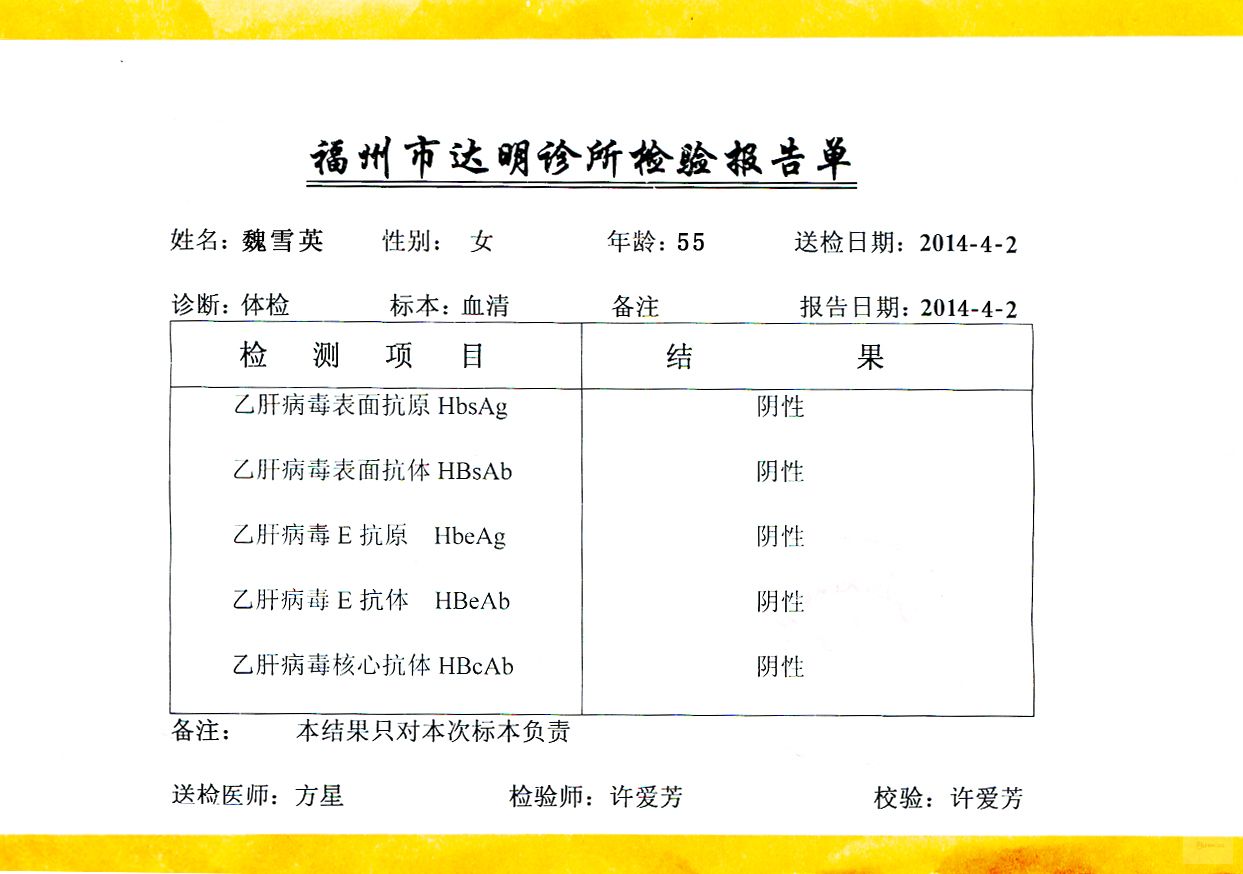 福州市达明诊所检验报告单

姓名：魏雪英　性别：女　年龄：55　送检日期：2014-4-2

诊断：体检　标本：血清　备注　报告日期：2014-4-2

| 检　测　项　目 | 结　　果 |
|---|---|
| 乙肝病毒表面抗原 HbsAg | 阴性 |
| 乙肝病毒表面抗体 HBsAb | 阴性 |
| 乙肝病毒 E 抗原　HbeAg | 阴性 |
| 乙肝病毒 E 抗体　HBeAb | 阴性 |
| 乙肝病毒核心抗体 HBcAb | 阴性 |

备注：　本结果只对本次标本负责

送检医师：方星　检验师：许爱芳　校验：许爱芳